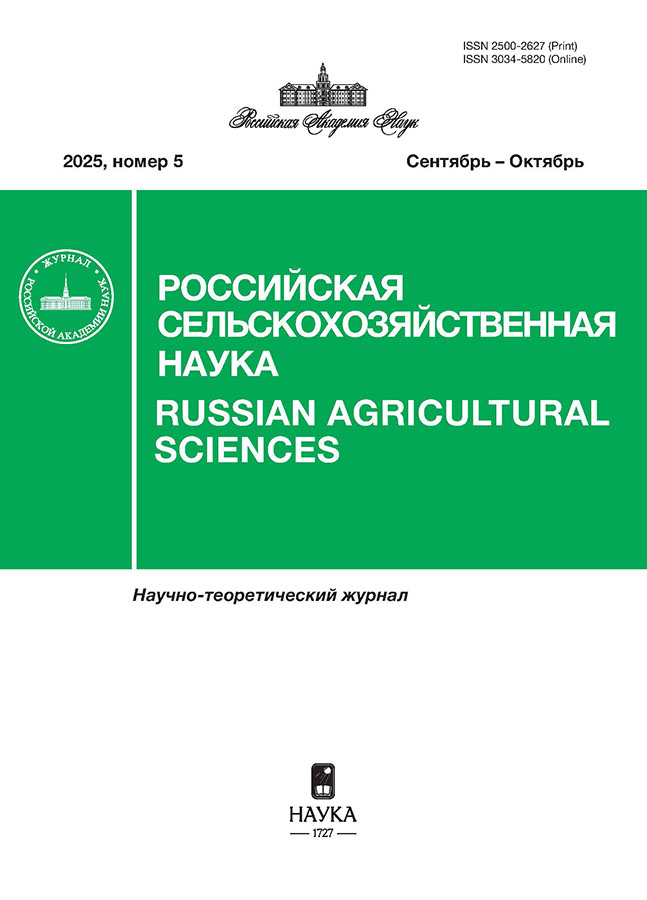 ISSN 2500-2627 (Print)
ISSN 3034-5820 (Online)

Российская Академия Наук

2025, номер 5

Сентябрь – Октябрь

ЖУРНАЛ РОССИЙСКОЙ АКАДЕМИИ НАУК

РОССИЙСКАЯ СЕЛЬСКОХОЗЯЙСТВЕННАЯ НАУКА

RUSSIAN AGRICULTURAL SCIENCES

Научно-теоретический журнал

НАУКА
1727